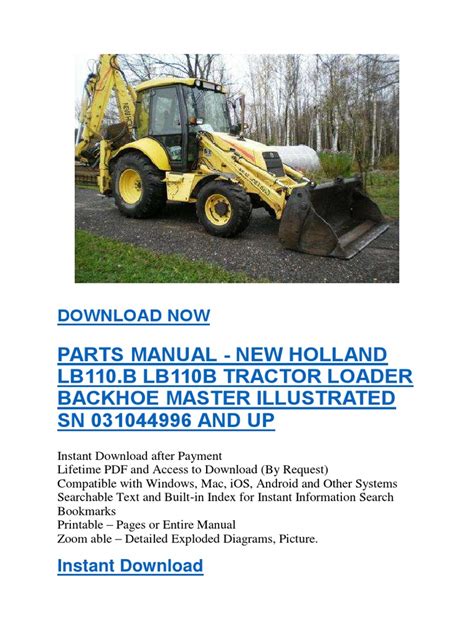 DOWNLOAD NOW

PARTS MANUAL - NEW HOLLAND LB110.B LB110B TRACTOR LOADER BACKHOE MASTER ILLUSTRATED SN 031044996 AND UP

Instant Download after Payment
Lifetime PDF and Access to Download (By Request)
Compatible with Windows, Mac, iOS, Android and Other Systems
Searchable Text and Built-in Index for Instant Information Search
Bookmarks
Printable – Pages or Entire Manual
Zoom able – Detailed Exploded Diagrams, Picture.

Instant Download